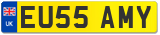 UK
EU55 AMY